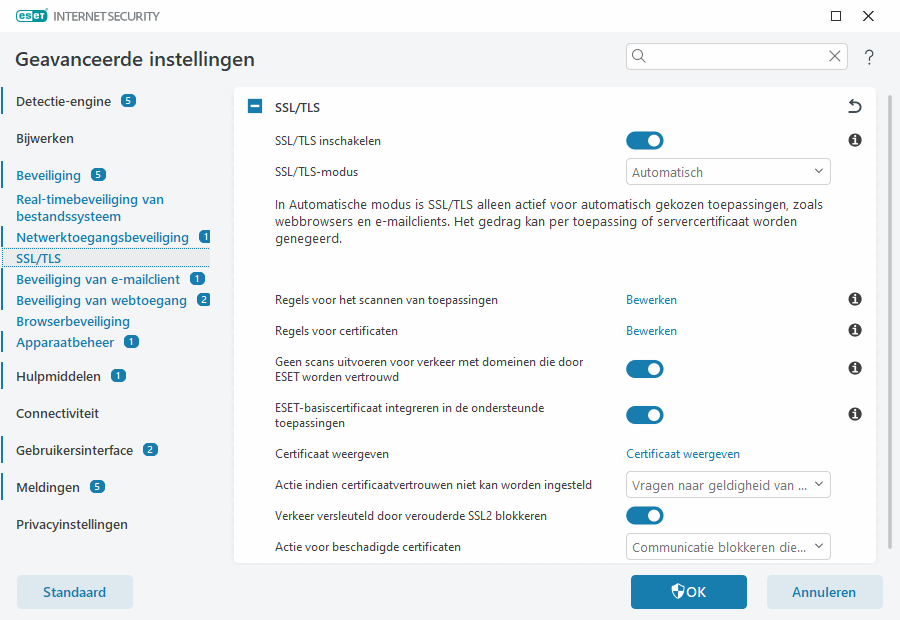 ESET INTERNET SECURITY

Geavanceerde instellingen

?

Detectie-engine 5

Bijwerken

Beveiliging 5

Real-timebeveiliging van bestandssysteem

Netwerktoegangsbeveiliging 1

SSL/TLS

Beveiliging van e-mailclient 1

Beveiliging van webtoegang 2

Browserbeveiliging

Apparaatbeheer 1

Hulpmiddelen 1

Connectiviteit

Gebruikersinterface 2

Meldingen 5

Privacyinstellingen

SSL/TLS

SSL/TLS inschakelen

SSL/TLS-modus Automatisch

In Automatische modus is SSL/TLS alleen actief voor automatisch gekozen toepassingen, zoals webbrowsers en e-mailclients. Het gedrag kan per toepassing of servercertificaat worden genegeerd.

Regels voor het scannen van toepassingen Bewerken

Regels voor certificaten Bewerken

Geen scans uitvoeren voor verkeer met domeinen die door ESET worden vertrouwd

ESET-basiscertificaat integreren in de ondersteunde toepassingen

Certificaat weergeven Certificaat weergeven

Actie indien certificaatvertrouwen niet kan worden ingesteld Vragen naar geldigheid van ...

Verkeer versleuteld door verouderde SSL2 blokkeren

Actie voor beschadigde certificaten Communicatie blokkeren die...

Standaard

OK

Annuleren